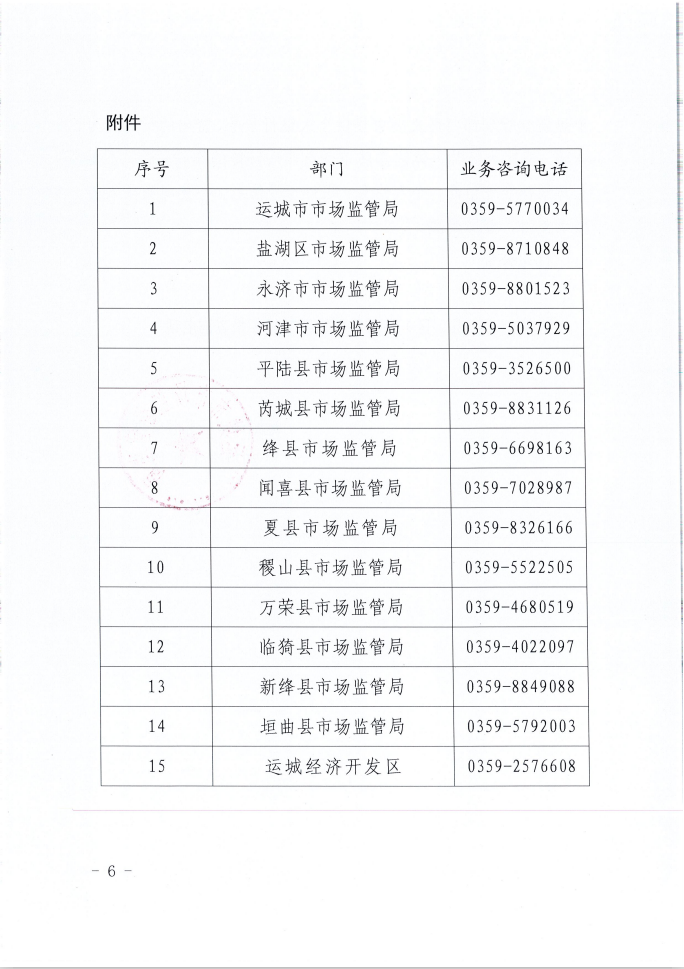 附件

| 序号 | 部门 | 业务咨询电话 |
|---|---|---|
| 1 | 运城市市场监管局 | 0359-5770034 |
| 2 | 盐湖区市场监管局 | 0359-8710848 |
| 3 | 永济市市场监管局 | 0359-8801523 |
| 4 | 河津市市场监管局 | 0359-5037929 |
| 5 | 平陆县市场监管局 | 0359-3526500 |
| 6 | 芮城县市场监管局 | 0359-8831126 |
| 7 | 绛县市场监管局 | 0359-6698163 |
| 8 | 闻喜县市场监管局 | 0359-7028987 |
| 9 | 夏县市场监管局 | 0359-8326166 |
| 10 | 稷山县市场监管局 | 0359-5522505 |
| 11 | 万荣县市场监管局 | 0359-4680519 |
| 12 | 临猗县市场监管局 | 0359-4022097 |
| 13 | 新绛县市场监管局 | 0359-8849088 |
| 14 | 垣曲县市场监管局 | 0359-5792003 |
| 15 | 运城经济开发区 | 0359-2576608 |

- 6 -